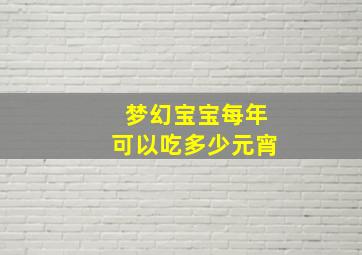 梦幻宝宝每年
可以吃多少元宵